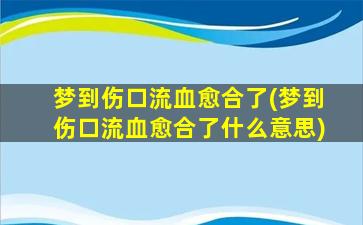 梦到伤口流血愈合了(梦到伤口流血愈合了什么意思)